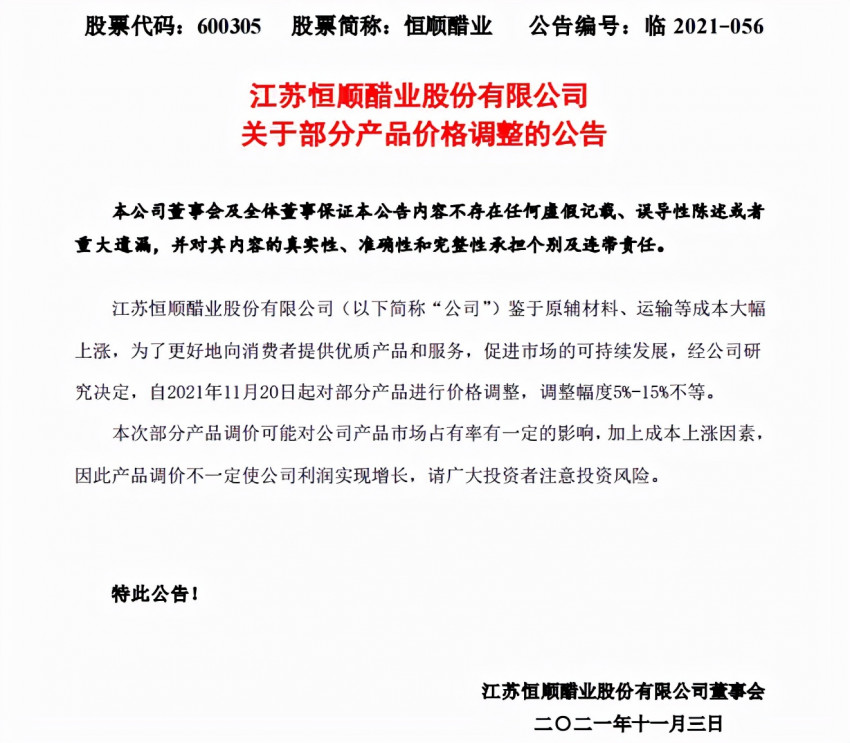 股票代码：600305　股票简称：恒顺醋业　公告编号：临 2021-056

江苏恒顺醋业股份有限公司
关于部分产品价格调整的公告

本公司董事会及全体董事保证本公告内容不存在任何虚假记载、误导性陈述或者重大遗漏，并对其内容的真实性、准确性和完整性承担个别及连带责任。

江苏恒顺醋业股份有限公司（以下简称“公司”）鉴于原辅材料、运输等成本大幅上涨，为了更好地向消费者提供优质产品和服务，促进市场的可持续发展，经公司研究决定，自2021年11月20日起对部分产品进行价格调整，调整幅度5%-15%不等。

本次部分产品调价可能对公司产品市场占有率有一定的影响，加上成本上涨因素，因此产品调价不一定使公司利润实现增长，请广大投资者注意投资风险。

特此公告！

江苏恒顺醋业股份有限公司董事会
二〇二一年十一月三日